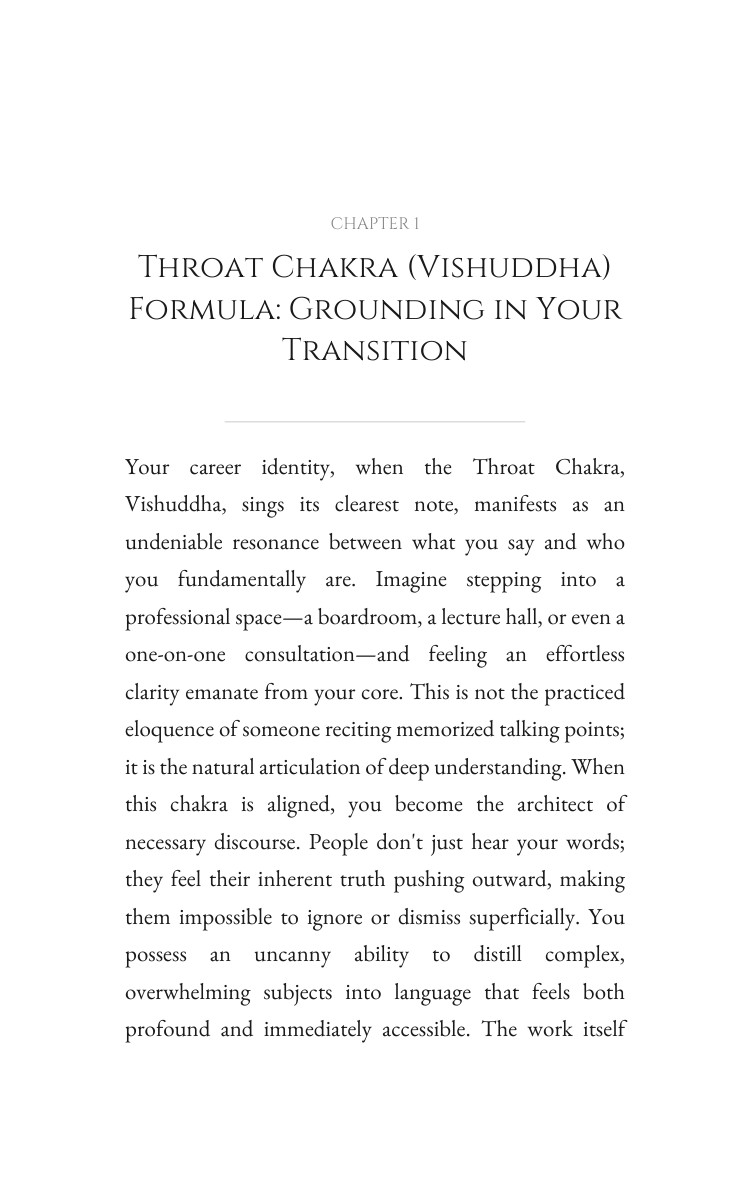 CHAPTER 1

Throat Chakra (Vishuddha) Formula: Grounding in Your Transition

Your career identity, when the Throat Chakra, Vishuddha, sings its clearest note, manifests as an undeniable resonance between what you say and who you fundamentally are. Imagine stepping into a professional space—a boardroom, a lecture hall, or even a one-on-one consultation—and feeling an effortless clarity emanate from your core. This is not the practiced eloquence of someone reciting memorized talking points; it is the natural articulation of deep understanding. When this chakra is aligned, you become the architect of necessary discourse. People don't just hear your words; they feel their inherent truth pushing outward, making them impossible to ignore or dismiss superficially. You possess an uncanny ability to distill complex, overwhelming subjects into language that feels both profound and immediately accessible. The work itself